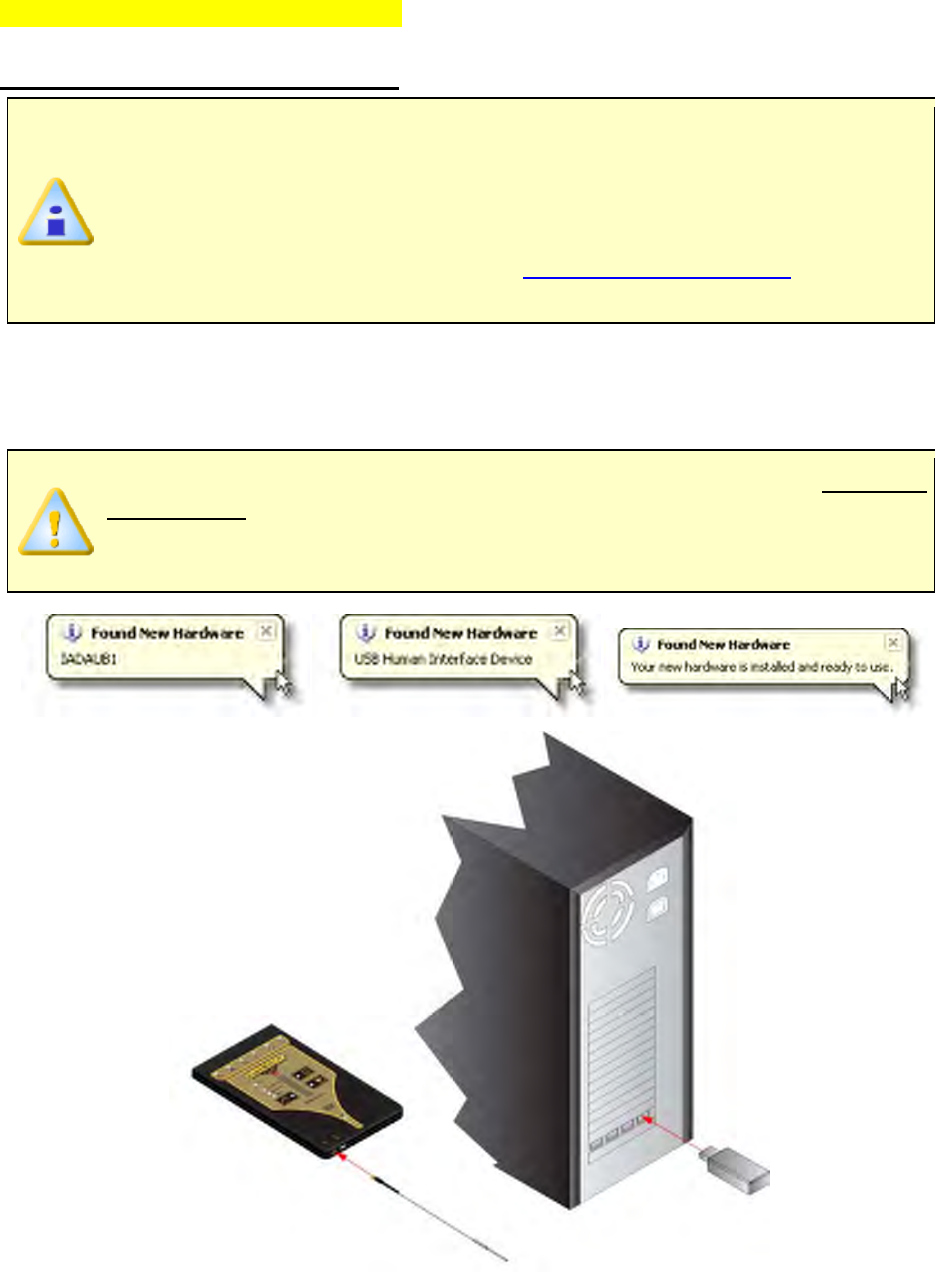 Found New Hardware
IADAUB1

Found New Hardware
USB Human Interface Device

Found New Hardware
Your new hardware is installed and ready to use.